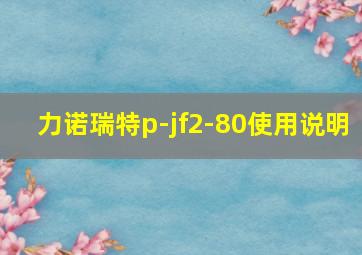 力诺瑞特p-jf2-80使用说明